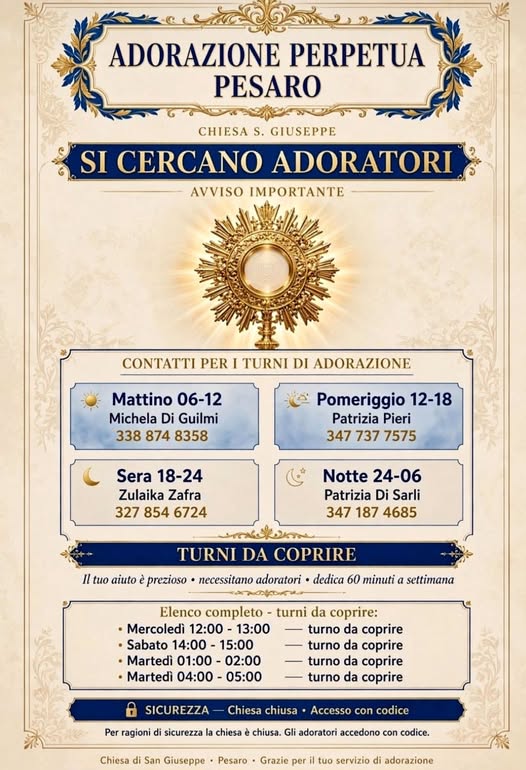 ADORAZIONE PERPETUA
PESARO

CHIESA S. GIUSEPPE

SI CERCANO ADORATORI

AVVISO IMPORTANTE

CONTATTI PER I TURNI DI ADORAZIONE

Mattino 06-12
Michela Di Guilmi
338 874 8358

Pomeriggio 12-18
Patrizia Pieri
347 737 7575

Sera 18-24
Zulaika Zafra
327 854 6724

Notte 24-06
Patrizia Di Sarli
347 187 4685

TURNI DA COPRIRE

Il tuo aiuto è prezioso • necessitano adoratori • dedica 60 minuti a settimana

Elenco completo - turni da coprire:
• Mercoledì 12:00 - 13:00 — turno da coprire
• Sabato 14:00 - 15:00 — turno da coprire
• Martedì 01:00 - 02:00 — turno da coprire
• Martedì 04:00 - 05:00 — turno da coprire

SICUREZZA — Chiesa chiusa • Accesso con codice

Per ragioni di sicurezza la chiesa è chiusa. Gli adoratori accedono con codice.

Chiesa di San Giuseppe • Pesaro • Grazie per il tuo servizio di adorazione